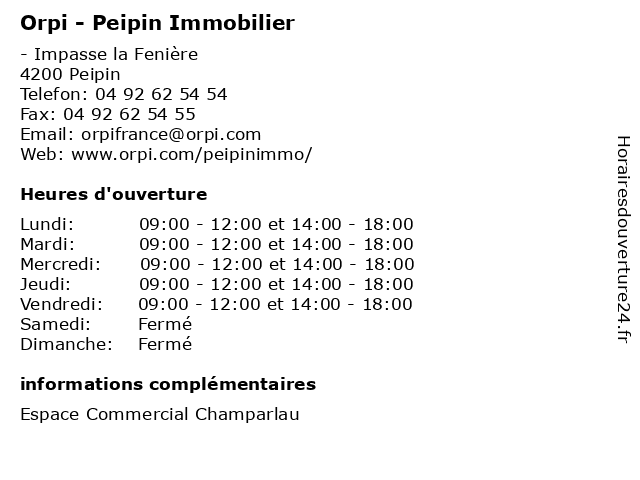 Orpi - Peipin Immobilier

- Impasse la Fenière
4200 Peipin
Telefon: 04 92 62 54 54
Fax: 04 92 62 54 55
Email: orpifrance@orpi.com
Web: www.orpi.com/peipinimmo/

Heures d'ouverture

| | |
|---|---|
| Lundi: | 09:00 - 12:00 et 14:00 - 18:00 |
| Mardi: | 09:00 - 12:00 et 14:00 - 18:00 |
| Mercredi: | 09:00 - 12:00 et 14:00 - 18:00 |
| Jeudi: | 09:00 - 12:00 et 14:00 - 18:00 |
| Vendredi: | 09:00 - 12:00 et 14:00 - 18:00 |
| Samedi: | Fermé |
| Dimanche: | Fermé |

informations complémentaires

Espace Commercial Champarlau

Horairesdouverture24.fr